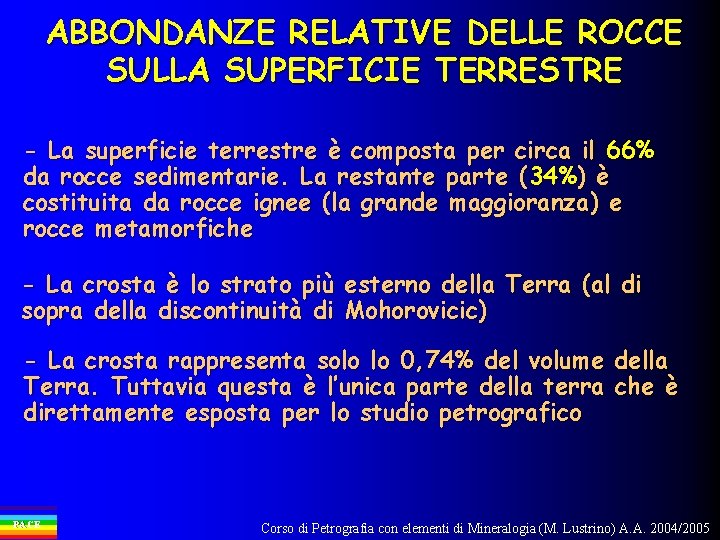 ABBONDANZE RELATIVE DELLE ROCCE SULLA SUPERFICIE TERRESTRE

- La superficie terrestre è composta per circa il 66% da rocce sedimentarie. La restante parte (34%) è costituita da rocce ignee (la grande maggioranza) e rocce metamorfiche

- La crosta è lo strato più esterno della Terra (al di sopra della discontinuità di Mohorovicic)

- La crosta rappresenta solo lo 0,74% del volume della Terra. Tuttavia questa è l'unica parte della terra che è direttamente esposta per lo studio petrografico

PACE

Corso di Petrografia con elementi di Mineralogia (M. Lustrino) A.A. 2004/2005